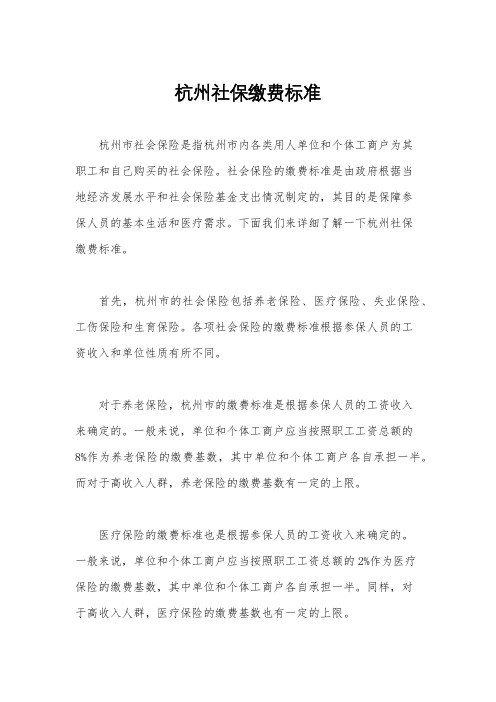 杭州社保缴费标准

杭州市社会保险是指杭州市内各类用人单位和个体工商户为其职工和自己购买的社会保险。社会保险的缴费标准是由政府根据当地经济发展水平和社会保险基金支出情况制定的，其目的是保障参保人员的基本生活和医疗需求。下面我们来详细了解一下杭州社保缴费标准。

首先，杭州市的社会保险包括养老保险、医疗保险、失业保险、工伤保险和生育保险。各项社会保险的缴费标准根据参保人员的工资收入和单位性质有所不同。

对于养老保险，杭州市的缴费标准是根据参保人员的工资收入来确定的。一般来说，单位和个体工商户应当按照职工工资总额的8%作为养老保险的缴费基数，其中单位和个体工商户各自承担一半。而对于高收入人群，养老保险的缴费基数有一定的上限。

医疗保险的缴费标准也是根据参保人员的工资收入来确定的。一般来说，单位和个体工商户应当按照职工工资总额的2%作为医疗保险的缴费基数，其中单位和个体工商户各自承担一半。同样，对于高收入人群，医疗保险的缴费基数也有一定的上限。